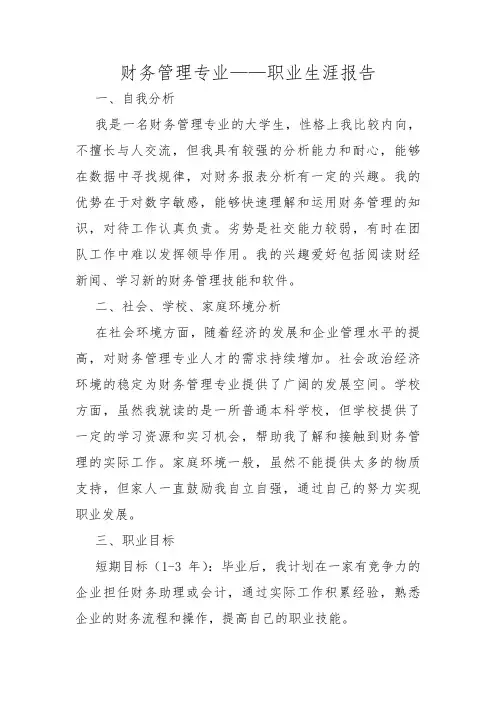 财务管理专业——职业生涯报告

一、自我分析

我是一名财务管理专业的大学生，性格上我比较内向，不擅长与人交流，但我具有较强的分析能力和耐心，能够在数据中寻找规律，对财务报表分析有一定的兴趣。我的优势在于对数字敏感，能够快速理解和运用财务管理的知识，对待工作认真负责。劣势是社交能力较弱，有时在团队工作中难以发挥领导作用。我的兴趣爱好包括阅读财经新闻、学习新的财务管理技能和软件。

二、社会、学校、家庭环境分析

在社会环境方面，随着经济的发展和企业管理水平的提高，对财务管理专业人才的需求持续增加。社会政治经济环境的稳定为财务管理专业提供了广阔的发展空间。学校方面，虽然我就读的是一所普通本科学校，但学校提供了一定的学习资源和实习机会，帮助我了解和接触到财务管理的实际工作。家庭环境一般，虽然不能提供太多的物质支持，但家人一直鼓励我自立自强，通过自己的努力实现职业发展。

三、职业目标

短期目标（1-3 年）：毕业后，我计划在一家有竞争力的企业担任财务助理或会计，通过实际工作积累经验，熟悉企业的财务流程和操作，提高自己的职业技能。